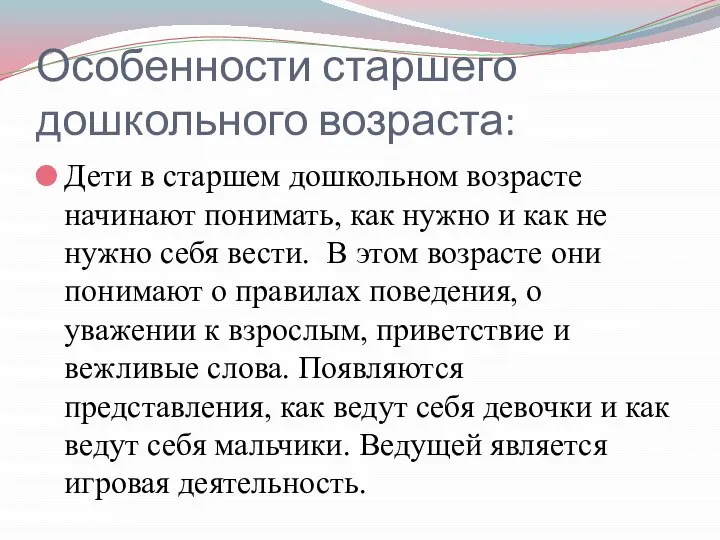 Особенности старшего дошкольного возраста:

Дети в старшем дошкольном возрасте начинают понимать, как нужно и как не нужно себя вести.  В этом возрасте они понимают о правилах поведения, о уважении к взрослым, приветствие и вежливые слова. Появляются представления, как ведут себя девочки и как ведут себя мальчики. Ведущей является игровая деятельность.